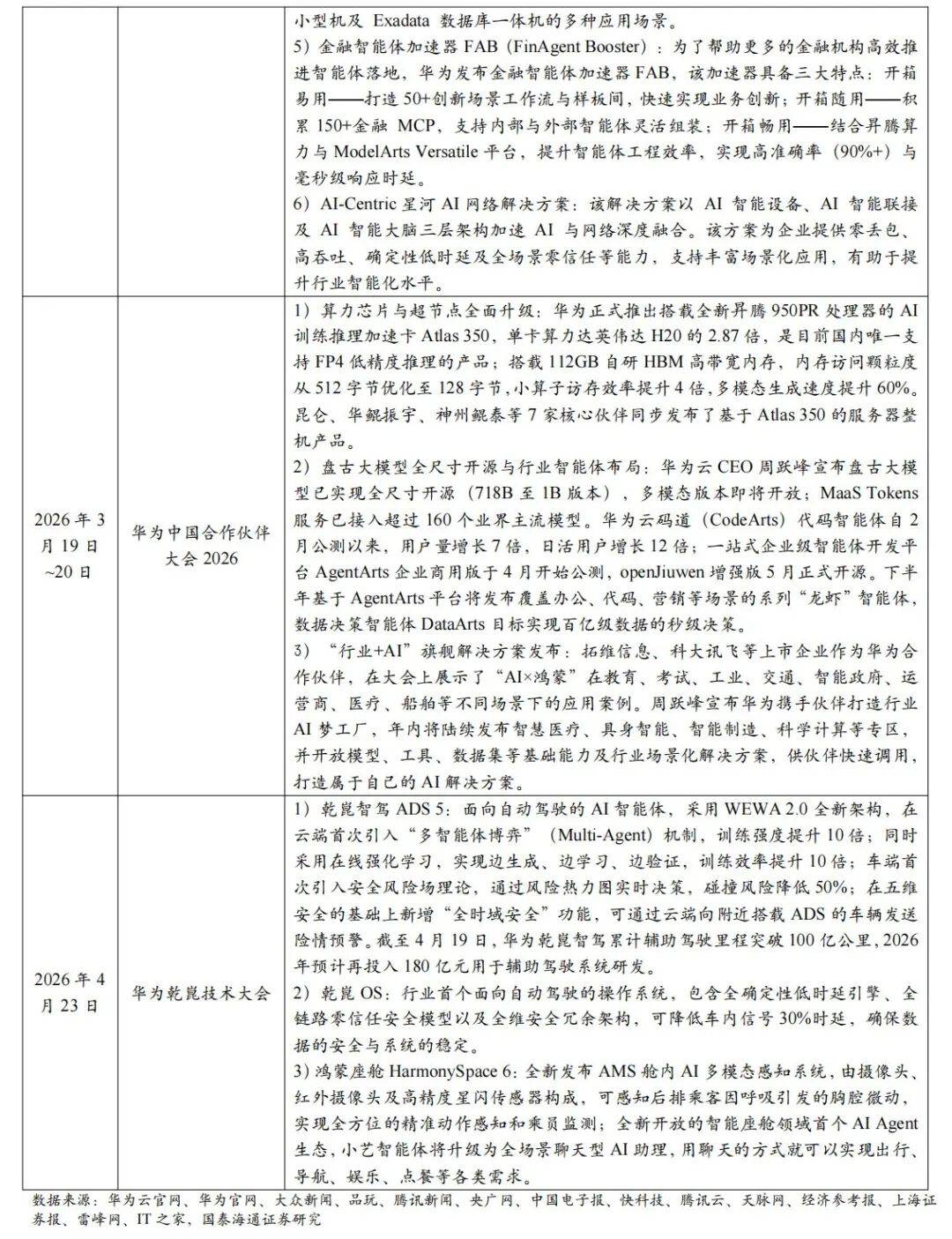 |  |  | 小型机及Exadata数据库一体机的多种应用场景。 5）金融智能体加速器FAB（FinAgent Booster）：为了帮助更多的金融机构高效推进智能体落地，华为发布金融智能体加速器FAB，该加速器具备三大特点：开箱易用——打造50+创新场景工作流与样板间，快速实现业务创新；开箱随用——积累150+金融MCP，支持内部与外部智能体灵活组装；开箱畅用——结合昇腾算力与ModelArts Versatile平台，提升智能体工程效率，实现高准确率（90%+）与毫秒级响应时延。 6）AI-Centric星河AI网络解决方案：该解决方案以AI智能设备、AI智能联接及AI智能大脑三层架构加速AI与网络深度融合。该方案为企业提供零丢包、高吞吐、确定性低时延及全场景零信任等能力，支持丰富场景化应用，有助于提升行业智能化水平。 |
|---|---|---|
| 2026年3月19日~20日 | 华为中国合作伙伴大会2026 | 1）算力芯片与超节点全面升级：华为正式推出搭载全新昇腾950PR处理器的AI训练推理加速卡Atlas 350，单卡算力达英伟达H20的2.87倍，是目前国内唯一支持FP4低精度推理的产品；搭载112GB自研HBM高带宽内存，内存访问颗粒度从512字节优化至128字节，小算子访存效率提升4倍，多模态生成速度提升60%。昆仑、华鲲振宇、神州鲲泰等7家核心伙伴同步发布了基于Atlas 350的服务器整机产品。 2）盘古大模型全尺寸开源与行业智能体布局：华为云CEO周跃峰宣布盘古大模型已实现全尺寸开源（718B至1B版本），多模态版本即将开放；MaaS Tokens服务已接入超过160个业界主流模型。华为云码道（CodeArts）代码智能体自2月公测以来，用户量增长7倍，日活用户增长12倍；一站式企业级智能体开发平台AgentArts企业商用版于4月开始公测，openJiuwen增强版5月正式开源。下半年基于AgentArts平台将发布覆盖办公、代码、营销等场景的系列“龙虾”智能体，数据决策智能体DataArts目标实现百亿级数据的秒级决策。 3）“行业+AI”旗舰解决方案发布：拓维信息、科大讯飞等上市企业作为华为合作伙伴，在大会上展示了“AI×鸿蒙”在教育、考试、工业、交通、智能政府、运营商、医疗、船舶等不同场景下的应用案例。周跃峰宣布华为携手伙伴打造行业AI梦工厂，年内将陆续发布智慧医疗、具身智能、智能制造、科学计算等专区，并开放模型、工具、数据集等基础能力及行业场景化解决方案，供伙伴快速调用，打造属于自己的AI解决方案。 |
| 2026年4月23日 | 华为乾崑技术大会 | 1）乾崑智驾ADS 5：面向自动驾驶的AI智能体，采用WEWA 2.0全新架构，在云端首次引入“多智能体博弈”（Multi-Agent）机制，训练强度提升10倍；同时采用在线强化学习，实现边生成、边学习、边验证，训练效率提升10倍；车端首次引入安全风险场理论，通过风险热力图实时决策，碰撞风险降低50%；在五维安全的基础上新增“全时域安全”功能，可通过云端向附近搭载ADS的车辆发送险情预警。截至4月19日，华为乾崑智驾累计辅助驾驶里程突破100亿公里，2026年预计再投入180亿元用于辅助驾驶系统研发。 2）乾崑OS：行业首个面向自动驾驶的操作系统，包含全确定性低时延引擎、全链路零信任安全模型以及全维安全冗余架构，可降低车内信号30%时延，确保数据的安全与系统的稳定。 3）鸿蒙座舱HarmonySpace 6：全新发布AMS舱内AI多模态感知系统，由摄像头、红外摄像头及高精度星闪传感器构成，可感知后排乘客因呼吸引发的胸腔微动，实现全方位的精准动作感知和乘员监测；全新开放的智能座舱领域首个AI Agent生态，小艺智能体将升级为全场景聊天型AI助理，用聊天的方式就可以实现出行、导航、娱乐、点餐等各类需求。 |

数据来源：华为云官网、华为官网、大众新闻、品玩、腾讯新闻、央广网、中国电子报、快科技、腾讯云、天脉网、经济参考报、上海证券报、雷峰网、IT之家，国泰海通证券研究